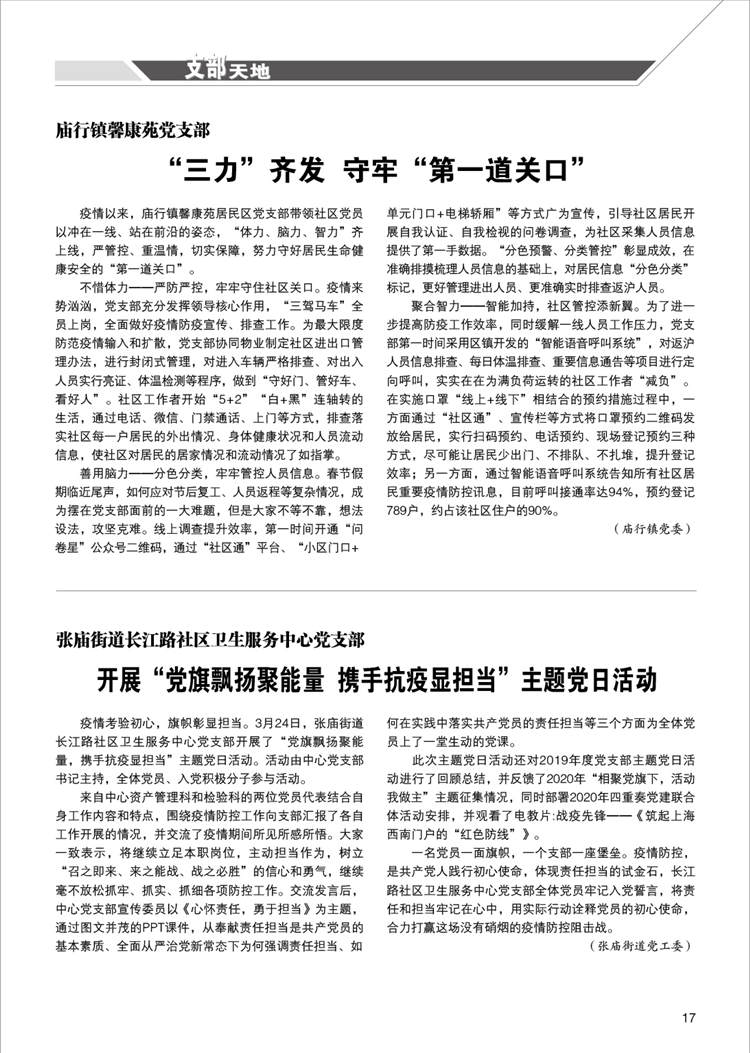 支部天地

庙行镇馨康苑党支部

“三力”齐发 守牢“第一道关口”

疫情以来，庙行镇馨康苑居民区党支部带领社区党员以冲在一线、站在前沿的姿态，“体力、脑力、智力”齐上线，严管控、重温情，切实保障，努力守好居民生命健康安全的“第一道关口”。

不惜体力——严防严控，牢牢守住社区关口。疫情来势汹汹，党支部充分发挥领导核心作用，“三驾马车”全员上岗，全面做好疫情防疫宣传、排查工作。为最大限度防范疫情输入和扩散，党支部协同物业制定社区进出口管理办法，进行封闭式管理，对进入车辆严格排查、对出入人员实行亮证、体温检测等程序，做到“守好门、管好车、看好人”。社区工作者开始“5+2”“白+黑”连轴转的生活，通过电话、微信、门禁通话、上门等方式，排查落实社区每一户居民的外出情况、身体健康状况和人员流动信息，使社区对居民的居家情况和流动情况了如指掌。

善用脑力——分色分类，牢牢管控人员信息。春节假期临近尾声，如何应对节后复工、人员返程等复杂情况，成为摆在党支部面前的一大难题，但是大家不等不靠，想法设法，攻坚克难。线上调查提升效率，第一时间开通“问卷星”公众号二维码，通过“社区通”平台、“小区门口+单元门口+电梯轿厢”等方式广为宣传，引导社区居民开展自我认证、自我检视的问卷调查，为社区采集人员信息提供了第一手数据。“分色预警、分类管控”彰显成效，在准确排摸梳理人员信息的基础上，对居民信息“分色分类”标记，更好管理进出人员、更准确实时排查返沪人员。

聚合智力——智能加持，社区管控添新翼。为了进一步提高防疫工作效率，同时缓解一线人员工作压力，党支部第一时间采用区镇开发的“智能语音呼叫系统”，对返沪人员信息排查、每日体温排查、重要信息通告等项目进行定向呼叫，实实在在为满负荷运转的社区工作者“减负”。在实施口罩“线上+线下”相结合的预约措施过程中，一方面通过“社区通”、宣传栏等方式将口罩预约二维码发放给居民，实行扫码预约、电话预约、现场登记预约三种方式，尽可能让居民少出门、不排队、不扎堆，提升登记效率；另一方面，通过智能语音呼叫系统告知所有社区居民重要疫情防控讯息，目前呼叫接通率达94%，预约登记789户，约占该社区住户的90%。

（庙行镇党委）

张庙街道长江路社区卫生服务中心党支部

开展“党旗飘扬聚能量 携手抗疫显担当”主题党日活动

疫情考验初心，旗帜彰显担当。3月24日，张庙街道长江路社区卫生服务中心党支部开展了“党旗飘扬聚能量，携手抗疫显担当”主题党日活动。活动由中心党支部书记主持，全体党员、入党积极分子参与活动。

来自中心资产管理科和检验科的两位党员代表结合自身工作内容和特点，围绕疫情防控工作向支部汇报了各自工作开展的情况，并交流了疫情期间所见所感所悟。大家一致表示，将继续立足本职岗位，主动担当作为，树立“召之即来、来之能战、战之必胜”的信心和勇气，继续毫不放松抓牢、抓实、抓细各项防控工作。交流发言后，中心党支部宣传委员以《心怀责任，勇于担当》为主题，通过图文并茂的PPT课件，从奉献责任担当是共产党员的基本素质、全面从严治党新常态下为何强调责任担当、如何在实践中落实共产党员的责任担当等三个方面为全体党员上了一堂生动的党课。

此次主题党日活动还对2019年度党支部主题党日活动进行了回顾总结，并反馈了2020年“相聚党旗下，活动我做主”主题征集情况，同时部署2020年四重奏党建联合体活动安排，并观看了电教片:战疫先锋——《筑起上海西南门户的“红色防线”》。

一名党员一面旗帜，一个支部一座堡垒。疫情防控，是共产党人践行初心使命，体现责任担当的试金石，长江路社区卫生服务中心党支部全体党员牢记入党誓言，将责任和担当牢记在心中，用实际行动诠释党员的初心使命，合力打赢这场没有硝烟的疫情防控阻击战。

（张庙街道党工委）

17